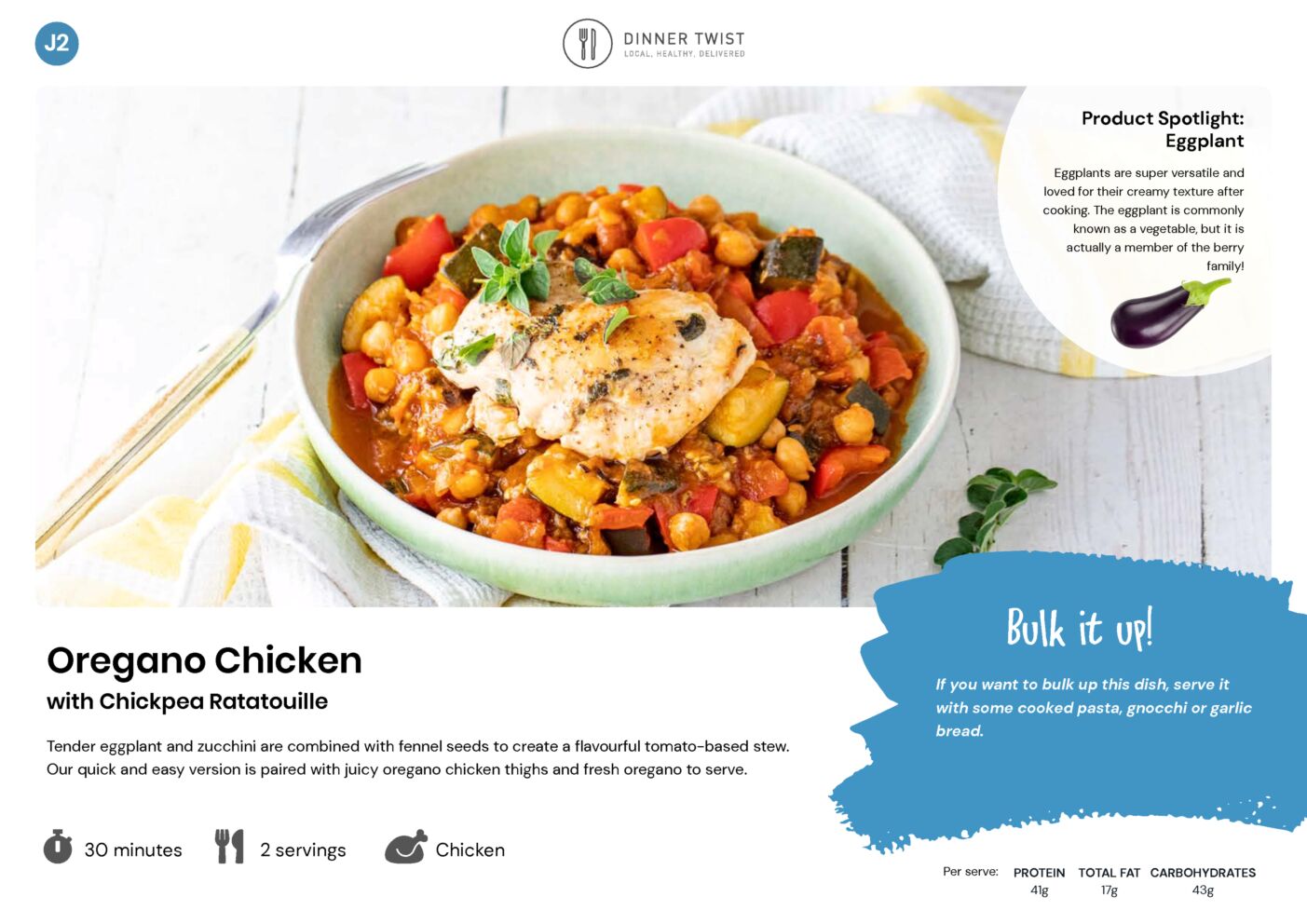 J2

DINNER TWIST
LOCAL. HEALTHY. DELIVERED

Product Spotlight: Eggplant

Eggplants are super versatile and loved for their creamy texture after cooking. The eggplant is commonly known as a vegetable, but it is actually a member of the berry family!

Oregano Chicken
with Chickpea Ratatouille

Tender eggplant and zucchini are combined with fennel seeds to create a flavourful tomato-based stew. Our quick and easy version is paired with juicy oregano chicken thighs and fresh oregano to serve.

30 minutes

2 servings

Chicken

Bulk it up!

If you want to bulk up this dish, serve it with some cooked pasta, gnocchi or garlic bread.

Per serve:
PROTEIN 41g
TOTAL FAT 17g
CARBOHYDRATES 43g